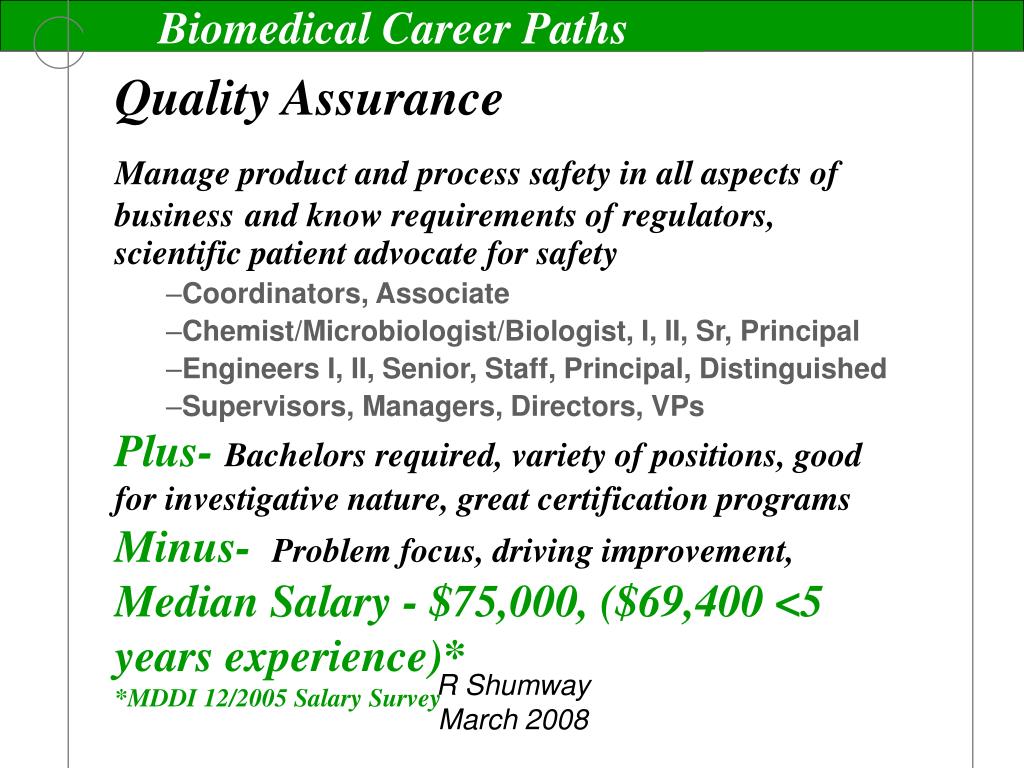 Biomedical Career Paths

Quality Assurance

Manage product and process safety in all aspects of business and know requirements of regulators, scientific patient advocate for safety

–Coordinators, Associate
–Chemist/Microbiologist/Biologist, I, II, Sr, Principal
–Engineers I, II, Senior, Staff, Principal, Distinguished
–Supervisors, Managers, Directors, VPs

Plus- Bachelors required, variety of positions, good for investigative nature, great certification programs

Minus- Problem focus, driving improvement,

Median Salary - \$75,000, (\$69,400 <5 years experience)*

*MDDI 12/2005 Salary Survey

R Shumway
March 2008